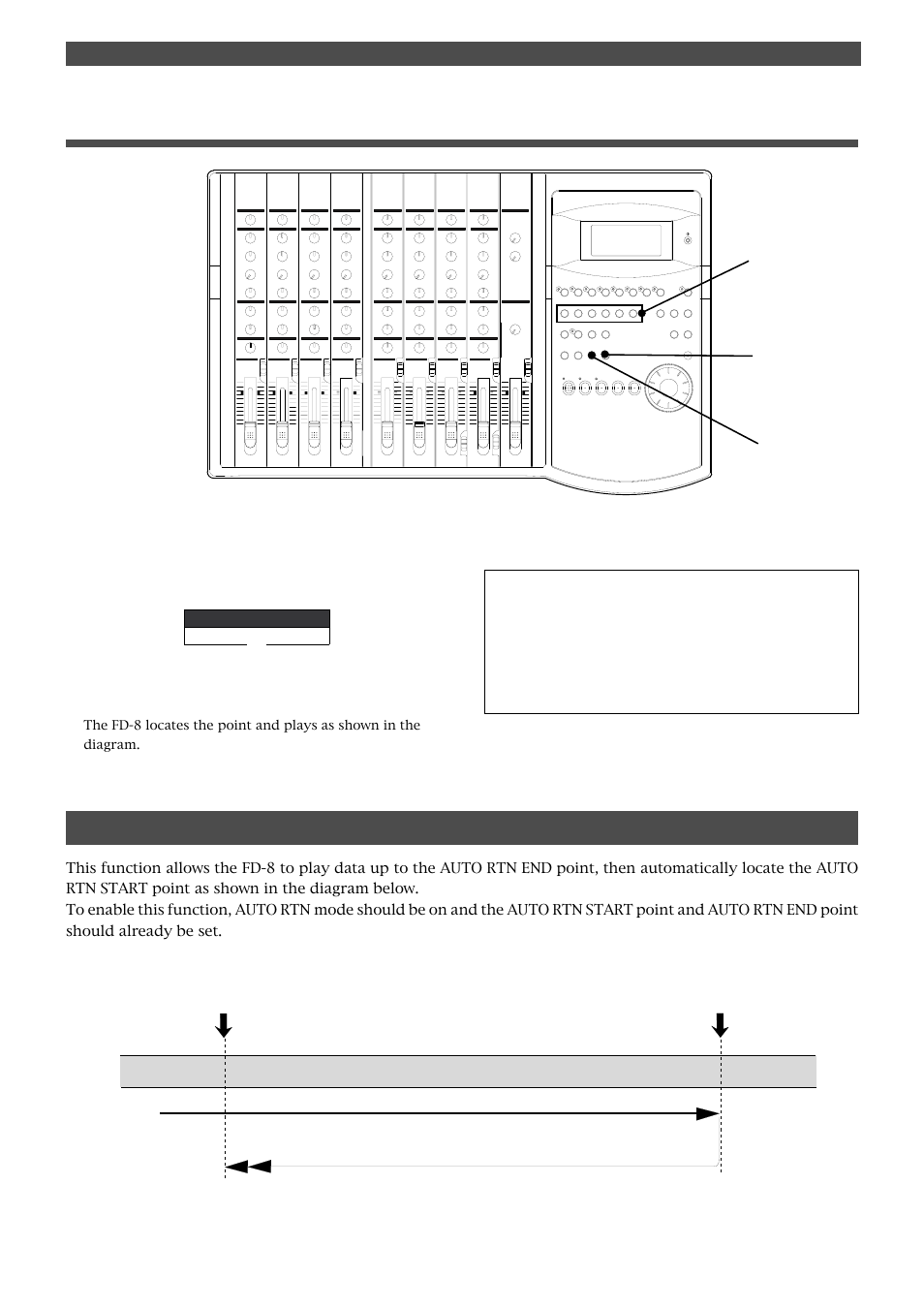 The FD-8 locates the point and plays as shown in the diagram.

This function allows the FD-8 to play data up to the AUTO RTN END point, then automatically locate the AUTO RTN START point as shown in the diagram below.
To enable this function, AUTO RTN mode should be on and the AUTO RTN START point and AUTO RTN END point should already be set.